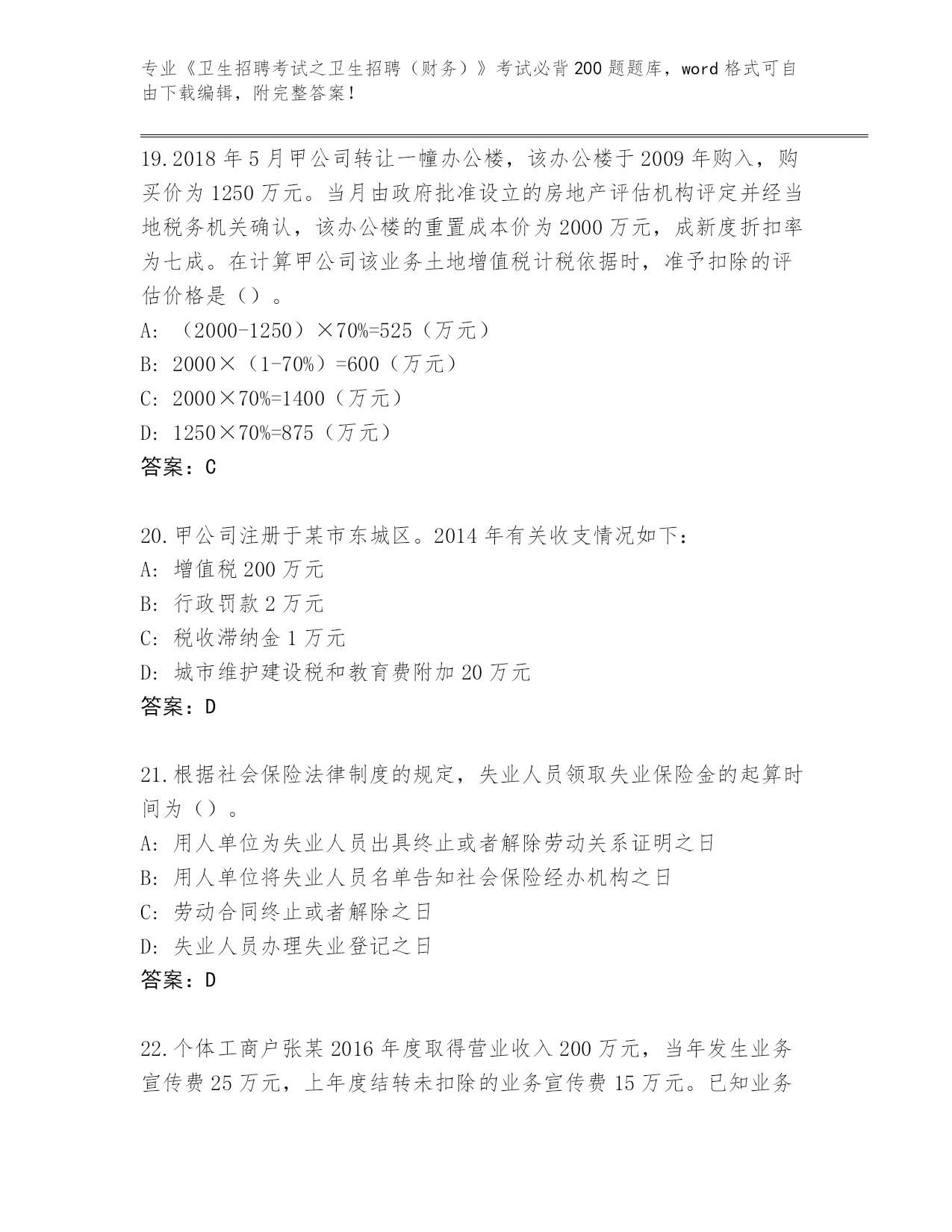 专业《卫生招聘考试之卫生招聘（财务）》考试必背200题题库，word格式可自由下载编辑，附完整答案！

19.2018年5月甲公司转让一幢办公楼，该办公楼于2009年购入，购买价为1250万元。当月由政府批准设立的房地产评估机构评定并经当地税务机关确认，该办公楼的重置成本价为2000万元，成新度折扣率为七成。在计算甲公司该业务土地增值税计税依据时，准予扣除的评估价格是（）。
A: （2000-1250）×70%=525（万元）
B: 2000×（1-70%）=600（万元）
C: 2000×70%=1400（万元）
D: 1250×70%=875（万元）
答案：C

20.甲公司注册于某市东城区。2014年有关收支情况如下：
A: 增值税200万元
B: 行政罚款2万元
C: 税收滞纳金1万元
D: 城市维护建设税和教育费附加20万元
答案：D

21.根据社会保险法律制度的规定，失业人员领取失业保险金的起算时间为（）。
A: 用人单位为失业人员出具终止或者解除劳动关系证明之日
B: 用人单位将失业人员名单告知社会保险经办机构之日
C: 劳动合同终止或者解除之日
D: 失业人员办理失业登记之日
答案：D

22.个体工商户张某2016年度取得营业收入200万元，当年发生业务宣传费25万元，上年度结转未扣除的业务宣传费15万元。已知业务